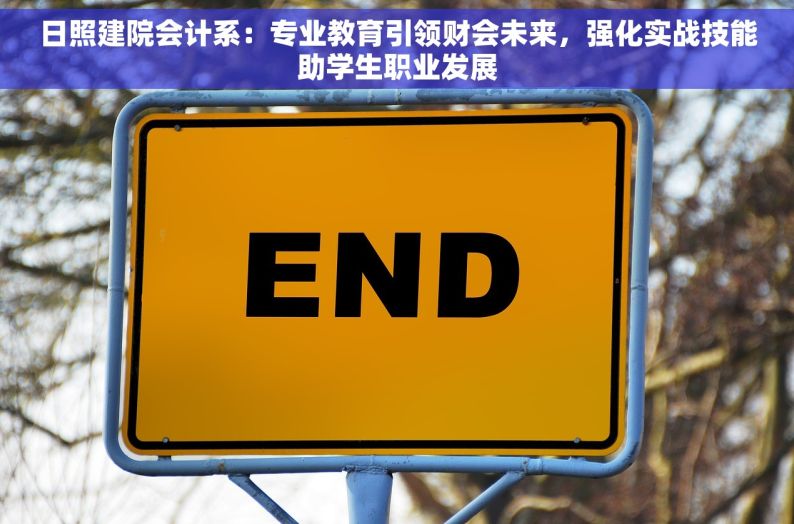 日照建院会计系：专业教育引领财会未来，强化实战技能助学生职业发展

END